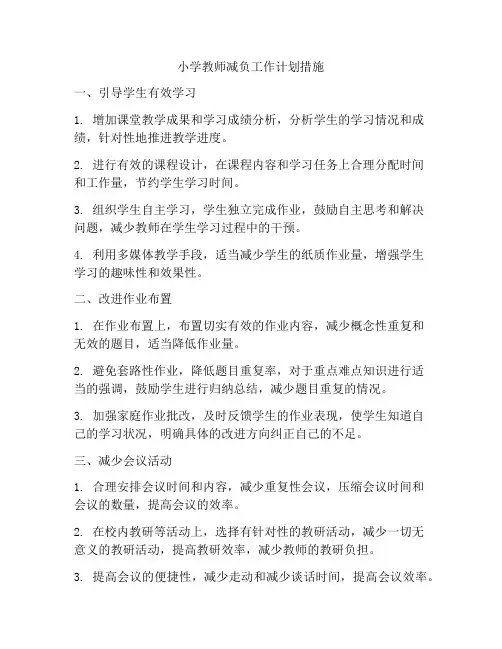 小学教师减负工作计划措施

一、引导学生有效学习

1. 增加课堂教学成果和学习成绩分析，分析学生的学习情况和成绩，针对性地推进教学进度。

2. 进行有效的课程设计，在课程内容和学习任务上合理分配时间和工作量，节约学生学习时间。

3. 组织学生自主学习，学生独立完成作业，鼓励自主思考和解决问题，减少教师在学生学习过程中的干预。

4. 利用多媒体教学手段，适当减少学生的纸质作业量，增强学生学习的趣味性和效果性。

二、改进作业布置

1. 在作业布置上，布置切实有效的作业内容，减少概念性重复和无效的题目，适当降低作业量。

2. 避免套路性作业，降低题目重复率，对于重点难点知识进行适当的强调，鼓励学生进行归纳总结，减少题目重复的情况。

3. 加强家庭作业批改，及时反馈学生的作业表现，使学生知道自己的学习状况，明确具体的改进方向纠正自己的不足。

三、减少会议活动

1. 合理安排会议时间和内容，减少重复性会议，压缩会议时间和会议的数量，提高会议的效率。

2. 在校内教研等活动上，选择有针对性的教研活动，减少一切无意义的教研活动，提高教研效率，减少教师的教研负担。

3. 提高会议的便捷性，减少走动和减少谈话时间，提高会议效率。